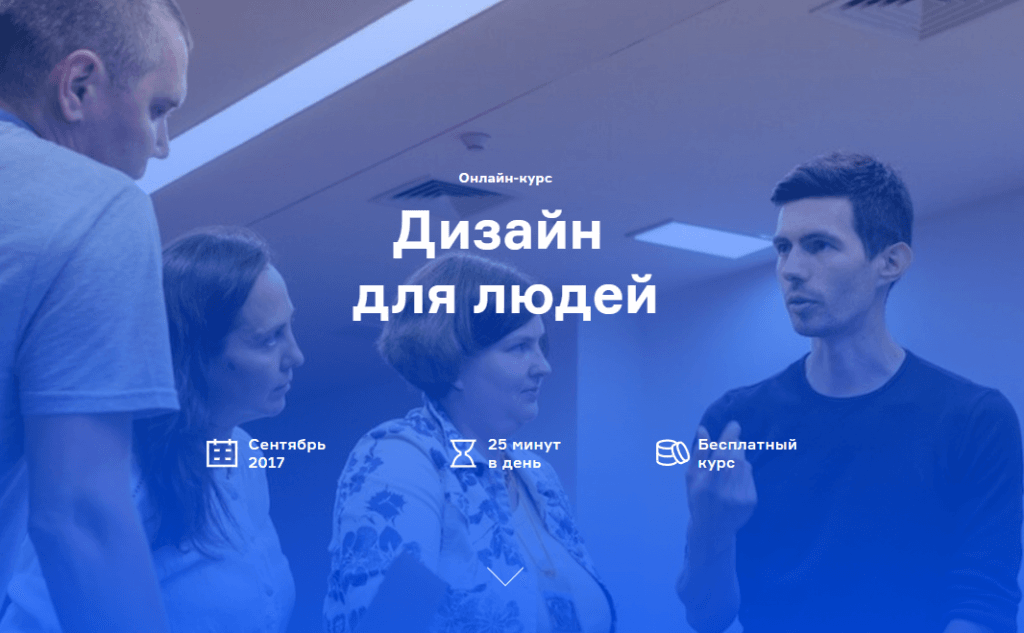 Онлайн-курс

Дизайн для людей

Сентябрь 2017

25 минут в день

Бесплатный курс